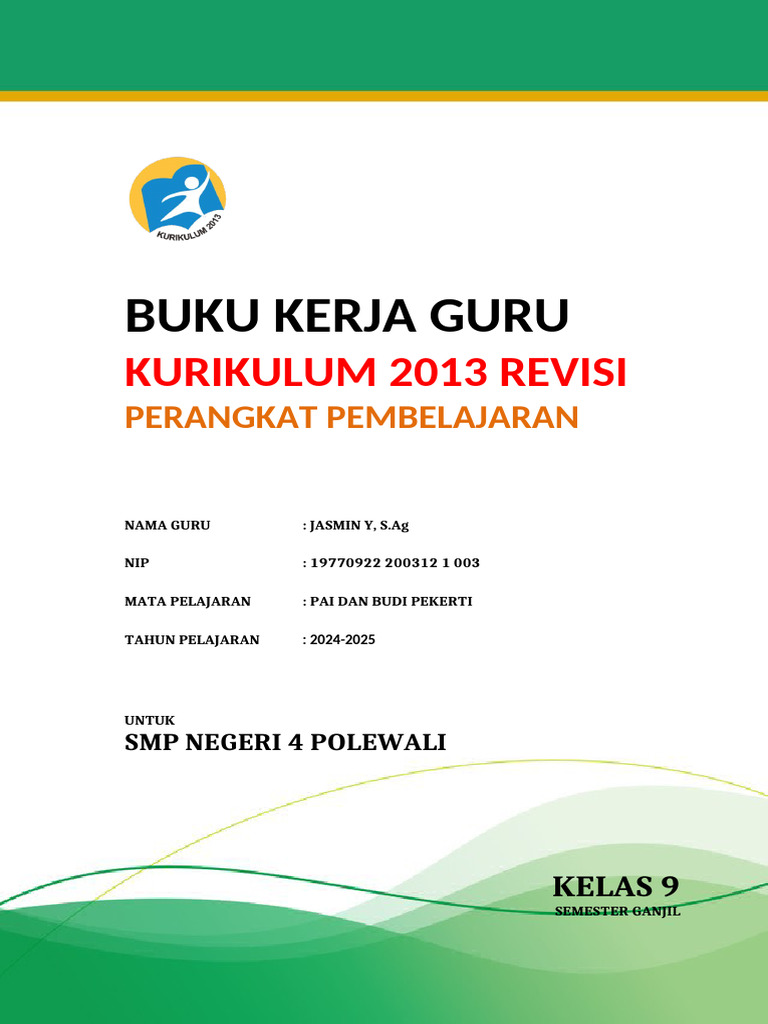 KURIKULUM 2013

BUKU KERJA GURU

KURIKULUM 2013 REVISI

PERANGKAT PEMBELAJARAN

NAMA GURU : JASMIN Y, S.Ag

NIP : 19770922 200312 1 003

MATA PELAJARAN : PAI DAN BUDI PEKERTI

TAHUN PELAJARAN : 2024-2025

UNTUK

SMP NEGERI 4 POLEWALI

KELAS 9

SEMESTER GANJIL